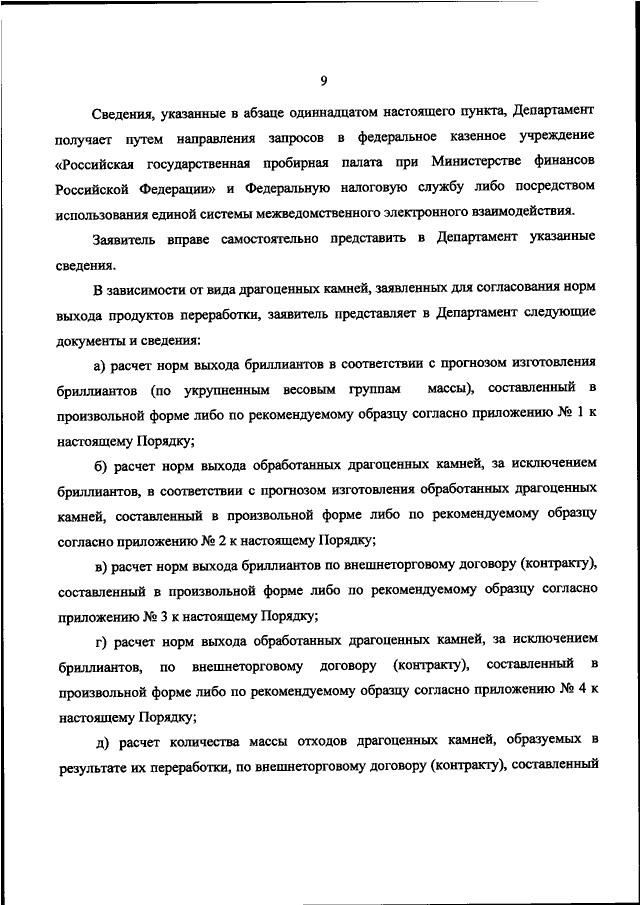 9

Сведения, указанные в абзаце одиннадцатом настоящего пункта, Департамент получает путем направления запросов в федеральное казенное учреждение «Российская государственная пробирная палата при Министерстве финансов Российской Федерации» и Федеральную налоговую службу либо посредством использования единой системы межведомственного электронного взаимодействия.

Заявитель вправе самостоятельно представить в Департамент указанные сведения.

В зависимости от вида драгоценных камней, заявленных для согласования норм выхода продуктов переработки, заявитель представляет в Департамент следующие документы и сведения:

а) расчет норм выхода бриллиантов в соответствии с прогнозом изготовления бриллиантов (по укрупненным весовым группам массы), составленный в произвольной форме либо по рекомендуемому образцу согласно приложению № 1 к настоящему Порядку;

б) расчет норм выхода обработанных драгоценных камней, за исключением бриллиантов, в соответствии с прогнозом изготовления обработанных драгоценных камней, составленный в произвольной форме либо по рекомендуемому образцу согласно приложению № 2 к настоящему Порядку;

в) расчет норм выхода бриллиантов по внешнеторговому договору (контракту), составленный в произвольной форме либо по рекомендуемому образцу согласно приложению № 3 к настоящему Порядку;

г) расчет норм выхода обработанных драгоценных камней, за исключением бриллиантов, по внешнеторговому договору (контракту), составленный в произвольной форме либо по рекомендуемому образцу согласно приложению № 4 к настоящему Порядку;

д) расчет количества массы отходов драгоценных камней, образуемых в результате их переработки, по внешнеторговому договору (контракту), составленный